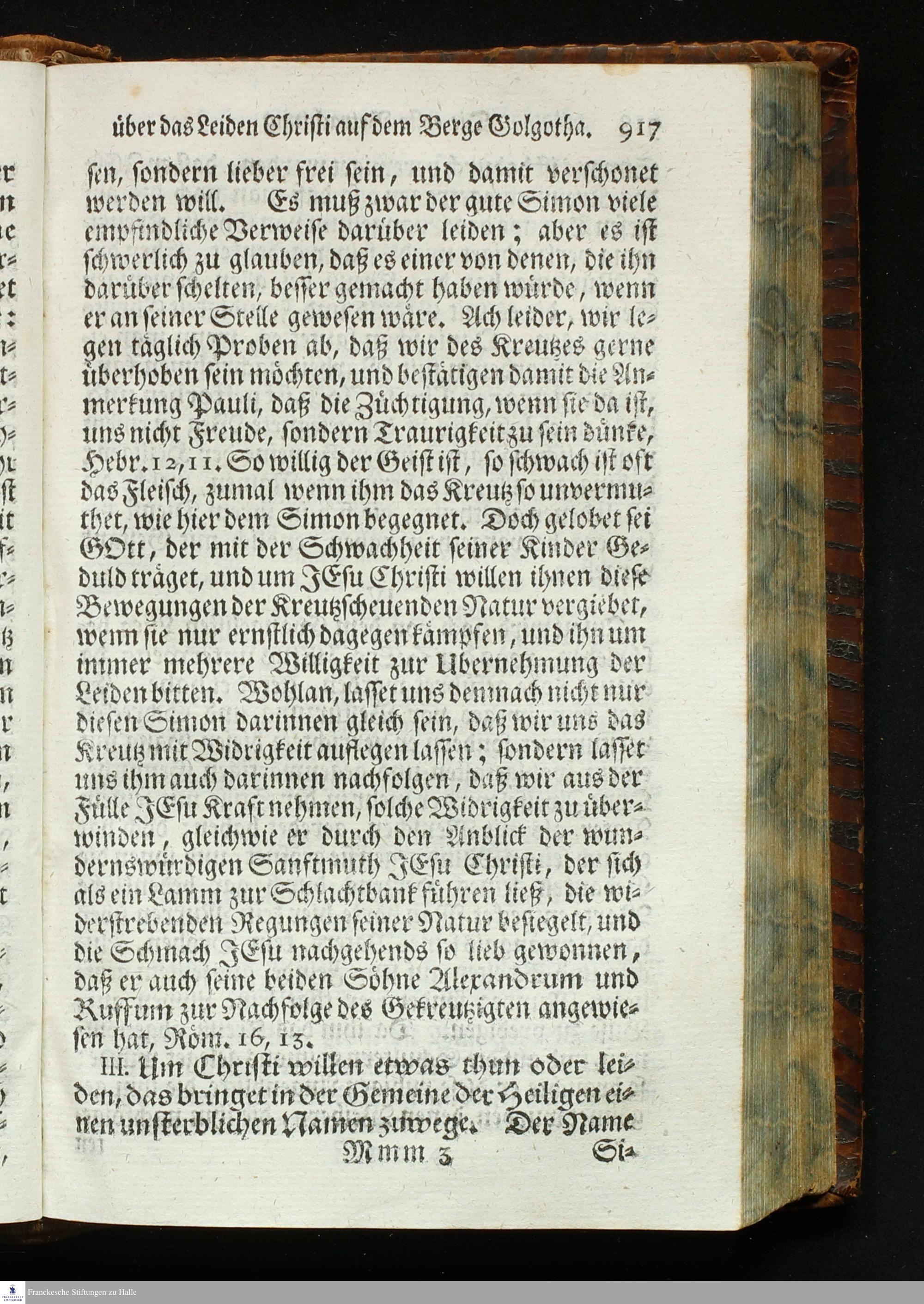 über das Leiden Christi auf dem Berge Golgotha. 917

sen, sondern lieber frei sein, und damit verschonet werden will. Es muß zwar der gute Simon viele empfindliche Verweise darüber leiden; aber es ist schwerlich zu glauben, daß es einer von denen, die ihn darüber schelten, besser gemacht haben würde, wenn er an seiner Stelle gewesen wäre. Ach leider, wir legen täglich Proben ab, daß wir des Kreutzes gerne überhoben sein möchten, und bestätigen damit die Anmerkung Pauli, daß die Züchtigung, wenn sie da ist, uns nicht Freude, sondern Traurigkeit zu sein dünke, Hebr. 12, 11. So willig der Geist ist, so schwach ist oft das Fleisch, zumal wenn ihm das Kreutz so unvermuthet, wie hier dem Simon begegnet. Doch gelobet sei GOtt, der mit der Schwachheit seiner Kinder Geduld träget, und um JEsu Christi willen ihnen diese Bewegungen der Kreutzscheuenden Natur vergiebet, wenn sie nur ernstlich dagegen kämpfen, und ihn um immer mehrere Willigkeit zur Ubernehmung der Leiden bitten. Wohlan, lasset uns demnach nicht nur diesen Simon darinnen gleich sein, daß wir uns das Kreutz mit Widrigkeit auflegen lassen; sondern lasset uns ihm auch darinnen nachfolgen, daß wir aus der Fülle JEsu Kraft nehmen, solche Widrigkeit zu überwinden, gleichwie er durch den Anblick der wundernswürdigen Sanftmuth JEsu Christi, der sich als ein Lamm zur Schlachtbank führen ließ, die widerstrebenden Regungen seiner Natur besiegelt, und die Schmach JEsu nachgehends so lieb gewonnen, daß er auch seine beiden Söhne Alexandrum und Ruffum zur Nachfolge des Gekreutzigten angewiesen hat, Röm. 16, 13.

III. Um Christi willen etwas thun oder leiden, das bringet in der Gemeine der Heiligen einen unsterblichen Namen zuwege. Der Name

Mmm 3 Si-

Franckesche Stiftungen zu Halle